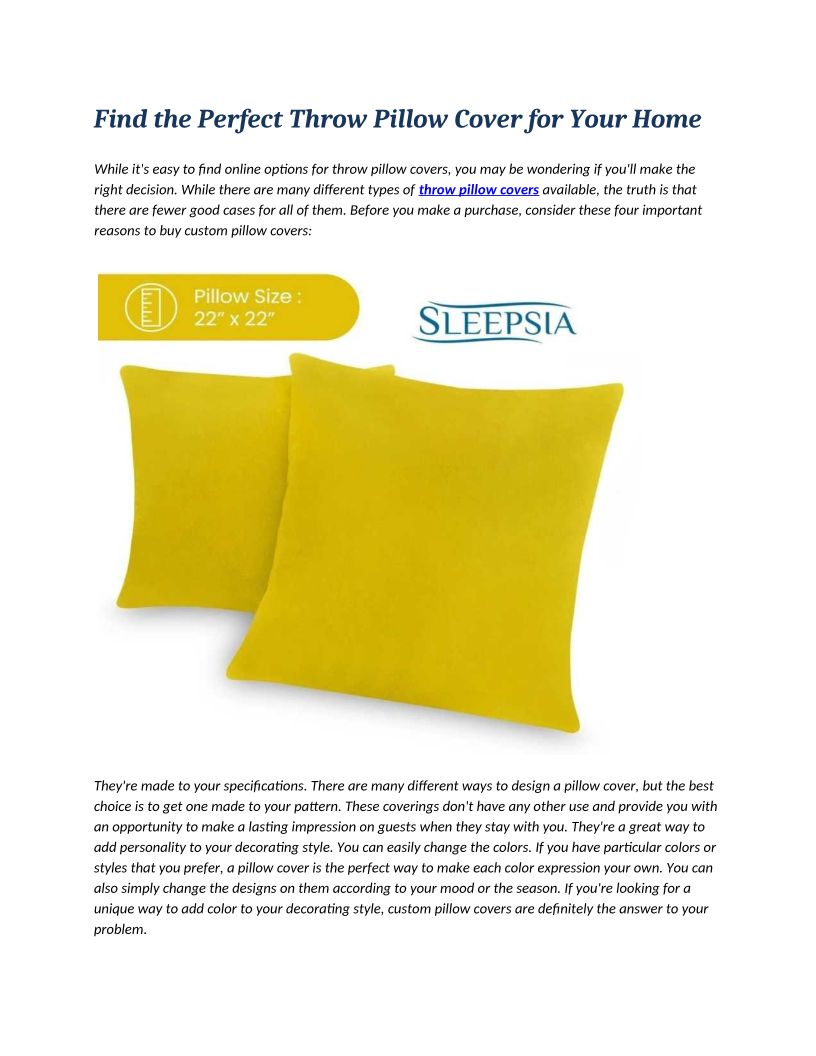 Find the Perfect Throw Pillow Cover for Your Home

While it's easy to find online options for throw pillow covers, you may be wondering if you'll make the right decision. While there are many different types of throw pillow covers available, the truth is that there are fewer good cases for all of them. Before you make a purchase, consider these four important reasons to buy custom pillow covers:

Pillow Size : 22" x 22"

SLEEPSIA

They're made to your specifications. There are many different ways to design a pillow cover, but the best choice is to get one made to your pattern. These coverings don't have any other use and provide you with an opportunity to make a lasting impression on guests when they stay with you. They're a great way to add personality to your decorating style. You can easily change the colors. If you have particular colors or styles that you prefer, a pillow cover is the perfect way to make each color expression your own. You can also simply change the designs on them according to your mood or the season. If you're looking for a unique way to add color to your decorating style, custom pillow covers are definitely the answer to your problem.